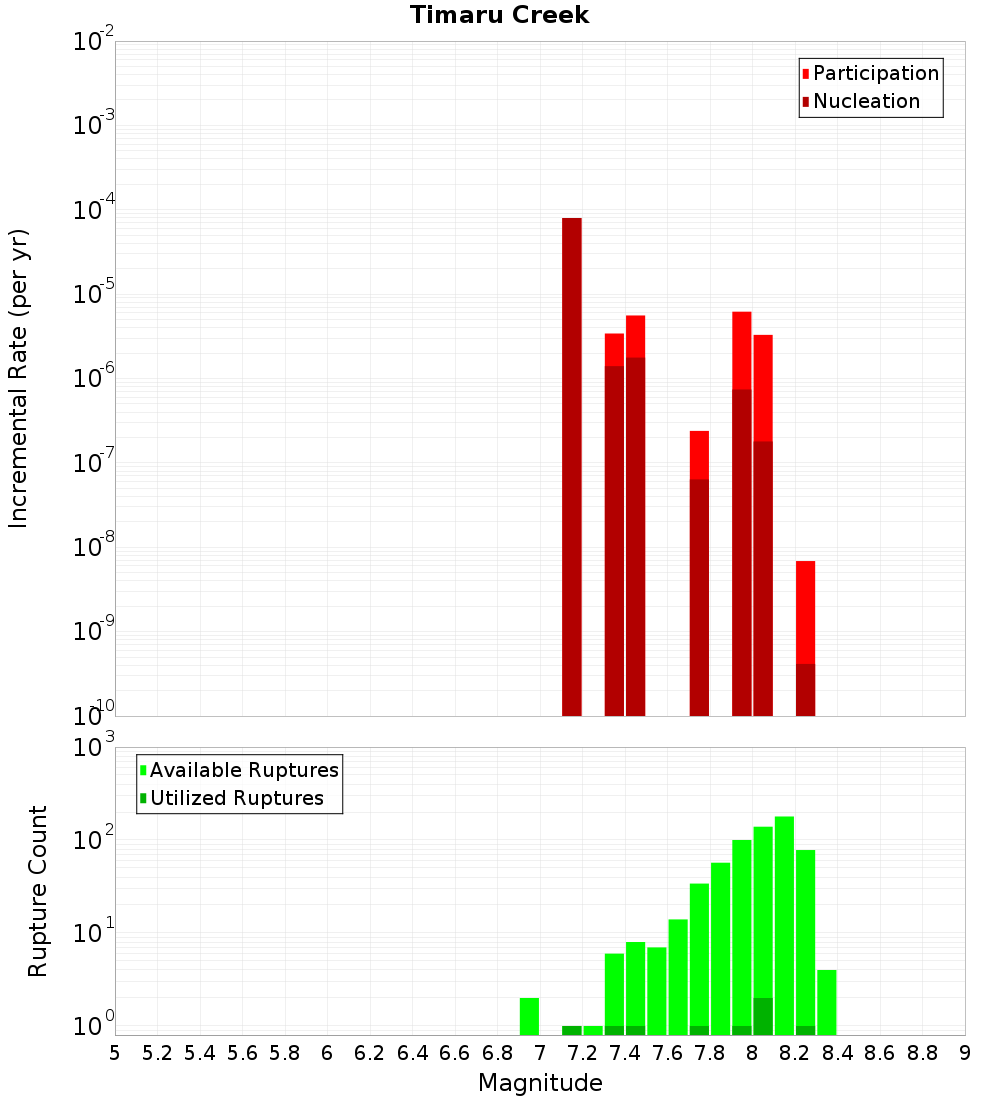 Timaru Creek

Participation
Nucleation

Incremental Rate (per yr)

$10^{-2}$
$10^{-3}$
$10^{-4}$
$10^{-5}$
$10^{-6}$
$10^{-7}$
$10^{-8}$
$10^{-9}$
$10^{-10}$

Available Ruptures
Utilized Ruptures

Rupture Count

$10^{3}$
$10^{2}$
$10^{1}$
$10^{0}$

5 5.2 5.4 5.6 5.8 6 6.2 6.4 6.6 6.8 7 7.2 7.4 7.6 7.8 8 8.2 8.4 8.6 8.8 9

Magnitude